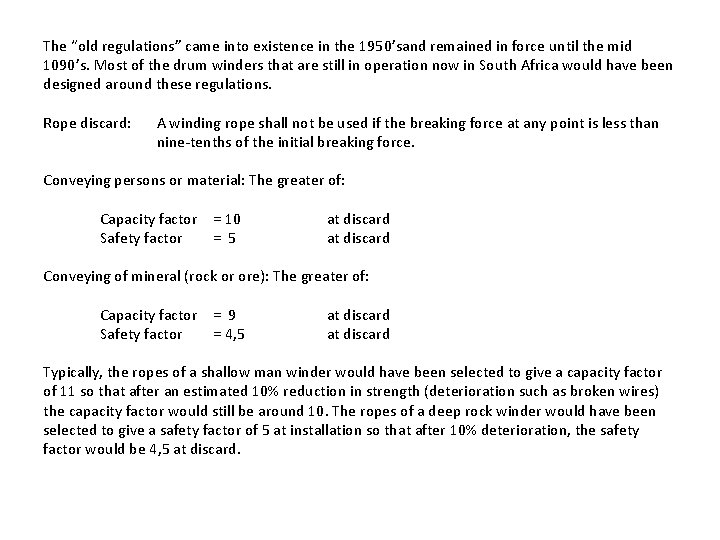 The "old regulations" came into existence in the 1950'sand remained in force until the mid 1090's. Most of the drum winders that are still in operation now in South Africa would have been designed around these regulations.

Rope discard: A winding rope shall not be used if the breaking force at any point is less than nine-tenths of the initial breaking force.

Conveying persons or material: The greater of:

Capacity factor = 10 at discard
Safety factor = 5 at discard

Conveying of mineral (rock or ore): The greater of:

Capacity factor = 9 at discard
Safety factor = 4,5 at discard

Typically, the ropes of a shallow man winder would have been selected to give a capacity factor of 11 so that after an estimated 10% reduction in strength (deterioration such as broken wires) the capacity factor would still be around 10. The ropes of a deep rock winder would have been selected to give a safety factor of 5 at installation so that after 10% deterioration, the safety factor would be 4,5 at discard.